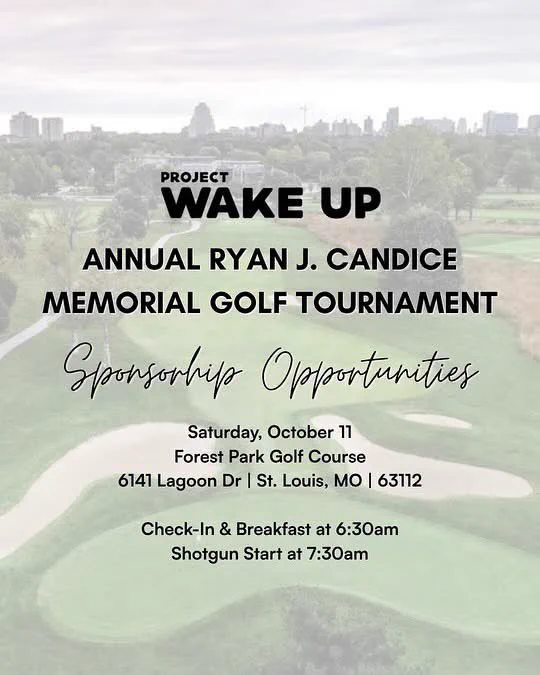 PROJECT
WAKE UP

ANNUAL RYAN J. CANDICE
MEMORIAL GOLF TOURNAMENT

Sponsorhip Opportunities

Saturday, October 11
Forest Park Golf Course
6141 Lagoon Dr | St. Louis, MO | 63112

Check-In & Breakfast at 6:30am
Shotgun Start at 7:30am